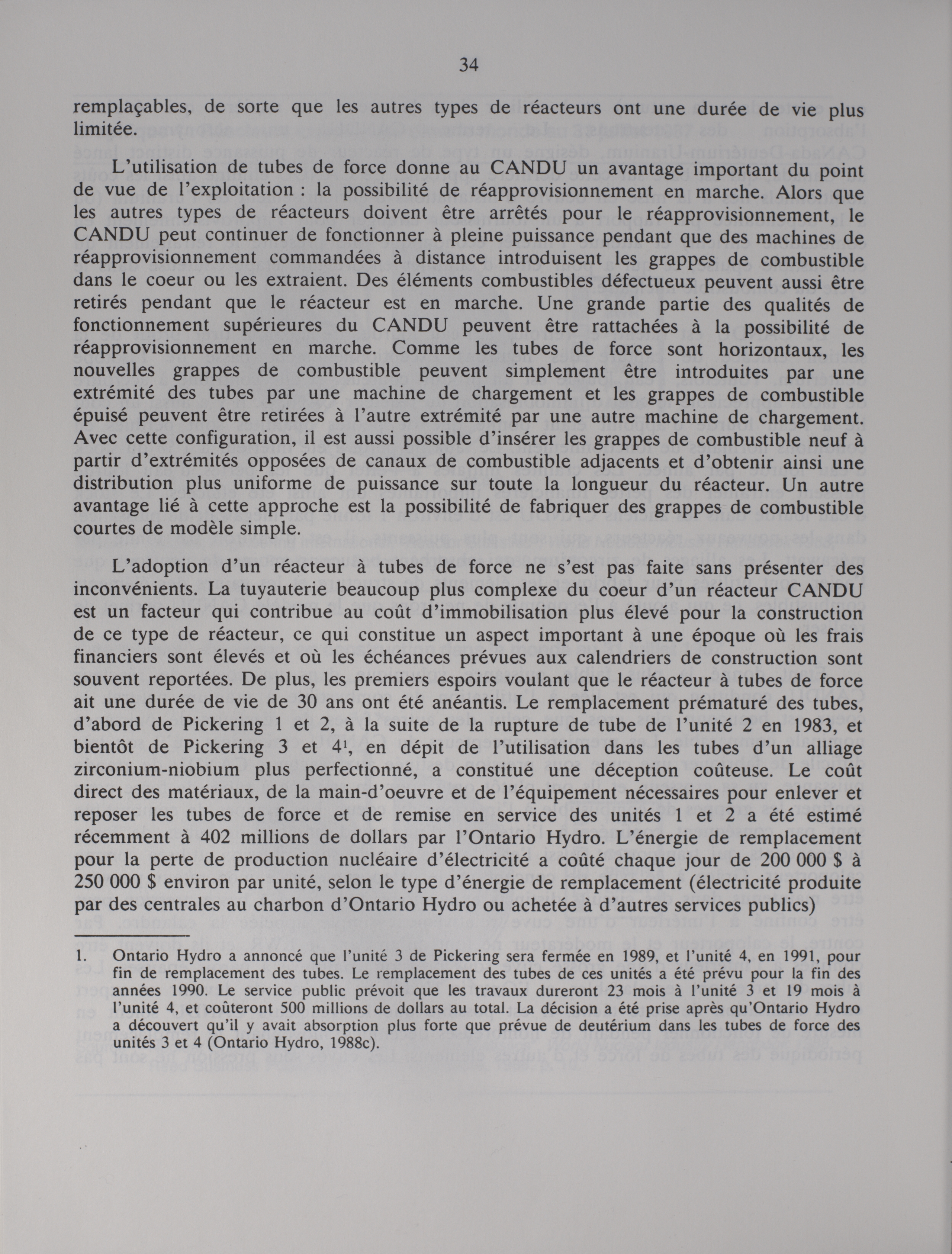 34

remplaçables, de sorte que les autres types de réacteurs ont une durée de vie plus limitée.

L'utilisation de tubes de force donne au CANDU un avantage important du point de vue de l'exploitation : la possibilité de réapprovisionnement en marche. Alors que les autres types de réacteurs doivent être arrêtés pour le réapprovisionnement, le CANDU peut continuer de fonctionner à pleine puissance pendant que des machines de réapprovisionnement commandées à distance introduisent les grappes de combustible dans le coeur ou les extraient. Des éléments combustibles défectueux peuvent aussi être retirés pendant que le réacteur est en marche. Une grande partie des qualités de fonctionnement supérieures du CANDU peuvent être rattachées à la possibilité de réapprovisionnement en marche. Comme les tubes de force sont horizontaux, les nouvelles grappes de combustible peuvent simplement être introduites par une extrémité des tubes par une machine de chargement et les grappes de combustible épuisé peuvent être retirées à l'autre extrémité par une autre machine de chargement. Avec cette configuration, il est aussi possible d'insérer les grappes de combustible neuf à partir d'extrémités opposées de canaux de combustible adjacents et d'obtenir ainsi une distribution plus uniforme de puissance sur toute la longueur du réacteur. Un autre avantage lié à cette approche est la possibilité de fabriquer des grappes de combustible courtes de modèle simple.

L'adoption d'un réacteur à tubes de force ne s'est pas faite sans présenter des inconvénients. La tuyauterie beaucoup plus complexe du coeur d'un réacteur CANDU est un facteur qui contribue au coût d'immobilisation plus élevé pour la construction de ce type de réacteur, ce qui constitue un aspect important à une époque où les frais financiers sont élevés et où les échéances prévues aux calendriers de construction sont souvent reportées. De plus, les premiers espoirs voulant que le réacteur à tubes de force ait une durée de vie de 30 ans ont été anéantis. Le remplacement prématuré des tubes, d'abord de Pickering 1 et 2, à la suite de la rupture de tube de l'unité 2 en 1983, et bientôt de Pickering 3 et 4$^1$, en dépit de l'utilisation dans les tubes d'un alliage zirconium-niobium plus perfectionné, a constitué une déception coûteuse. Le coût direct des matériaux, de la main-d'oeuvre et de l'équipement nécessaires pour enlever et reposer les tubes de force et de remise en service des unités 1 et 2 a été estimé récemment à 402 millions de dollars par l'Ontario Hydro. L'énergie de remplacement pour la perte de production nucléaire d'électricité a coûté chaque jour de 200 000 $ à 250 000 $ environ par unité, selon le type d'énergie de remplacement (électricité produite par des centrales au charbon d'Ontario Hydro ou achetée à d'autres services publics)

1. Ontario Hydro a annoncé que l'unité 3 de Pickering sera fermée en 1989, et l'unité 4, en 1991, pour fin de remplacement des tubes. Le remplacement des tubes de ces unités a été prévu pour la fin des années 1990. Le service public prévoit que les travaux dureront 23 mois à l'unité 3 et 19 mois à l'unité 4, et coûteront 500 millions de dollars au total. La décision a été prise après qu'Ontario Hydro a découvert qu'il y avait absorption plus forte que prévue de deutérium dans les tubes de force des unités 3 et 4 (Ontario Hydro, 1988c).